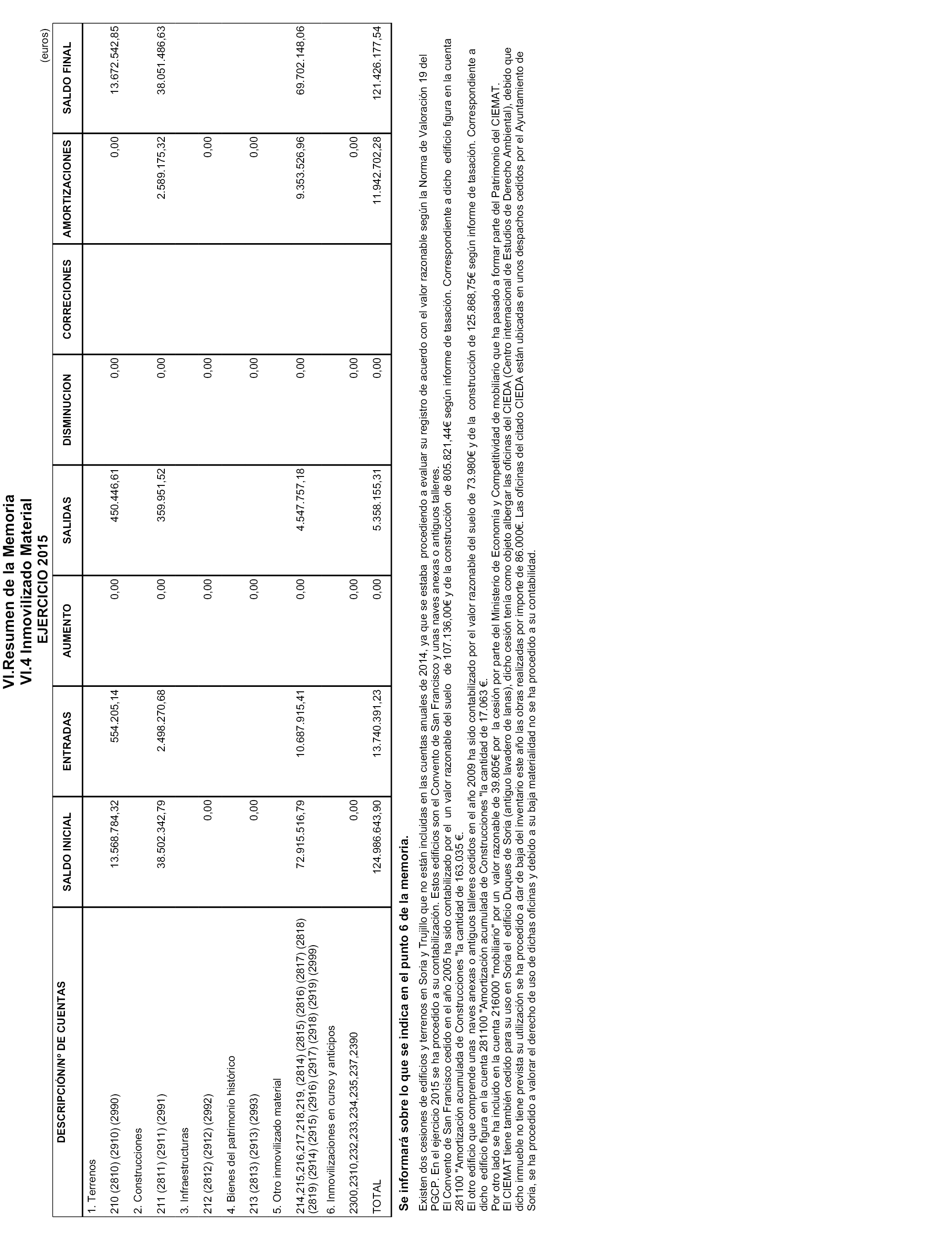 VI.Resumen de la Memoria
VI.4 Inmovilizado Material
EJERCICIO 2015

(euros)

| DESCRIPCIÓN/Nº DE CUENTAS | SALDO INICIAL | ENTRADAS | AUMENTO | SALIDAS | DISMINUCION | CORRECIONES | AMORTIZACIONES | SALDO FINAL |
|---|---|---|---|---|---|---|---|---|
| 1. Terrenos | | | | | | | | |
| 210 (2810) (2910) (2990) | 13.568.784,32 | 554.205,14 | 0,00 | 450.446,61 | 0,00 | | 0,00 | 13.672.542,85 |
| 2. Construcciones | | | | | | | | |
| 211 (2811) (2911) (2991) | 38.502.342,79 | 2.498.270,68 | 0,00 | 359.951,52 | 0,00 | | 2.589.175,32 | 38.051.486,63 |
| 3. Infraestructuras | | | | | | | | |
| 212 (2812) (2912) (2992) | 0,00 | | 0,00 | | 0,00 | | 0,00 | |
| 4. Bienes del patrimonio histórico | | | | | | | | |
| 213 (2813) (2913) (2993) | 0,00 | | 0,00 | | 0,00 | | 0,00 | |
| 5. Otro inmovilizado material | | | | | | | | |
| 214,215,216,217,218,219, (2814) (2815) (2816) (2817) (2818) (2819) (2914) (2915) (2916) (2917) (2918) (2919) (2999) | 72.915.516,79 | 10.687.915,41 | 0,00 | 4.547.757,18 | 0,00 | | 9.353.526,96 | 69.702.148,06 |
| 6. Inmovilizaciones en curso y anticipos | | | | | | | | |
| 2300,2310,232,233,234,235,237,2390 | 0,00 | | 0,00 | | 0,00 | | 0,00 | |
| TOTAL | 124.986.643,90 | 13.740.391,23 | 0,00 | 5.358.155,31 | 0,00 | | 11.942.702,28 | 121.426.177,54 |

Se informará sobre lo que se indica en el punto 6 de la memoria.

Existen dos cesiones de edificios y terrenos en Soria y Trujillo que no están incluidas en las cuentas anuales de 2014, ya que se estaba procediendo a evaluar su registro de acuerdo con el valor razonable según la Norma de Valoración 19 del PGCP. En el ejercicio 2015 se ha procedido a su contabilización. Estos edificios son el Convento de San Francisco y unas naves anexas o antiguos talleres.
El Convento de San Francisco cedido en el año 2005 ha sido contabilizado por el un valor razonable del suelo de 107.136,00€ y de la construcción de 805.821,44€ según informe de tasación. Correspondiente a dicho edificio figura en la cuenta 281100 "Amortización acumulada de Construcciones "la cantidad de 163.035 €.
El otro edificio que comprende unas naves anexas o antiguos talleres cedidos en el año 2009 ha sido contabilizado por el valor razonable del suelo de 73.980€ y de la construcción de 125.868,75€ según informe de tasación. Correspondiente a dicho edificio figura en la cuenta 281100 "Amortización acumulada de Construcciones "la cantidad de 17.063 €.
Por otro lado se ha incluido en la cuenta 216000 "mobiliario" por un valor razonable de 39.805€ por la cesión por parte del Ministerio de Economía y Competitividad de mobiliario que ha pasado a formar parte del Patrimonio del CIEMAT.
El CIEMAT tiene también cedido para su uso en Soria el edificio Duques de Soria (antiguo lavadero de lanas), dicho cesión tenía como objeto albergar las oficinas del CIEDA (Centro internacional de Estudios de Derecho Ambiental), debido que dicho inmueble no tiene prevista su utilización se ha procedido a dar de baja del inventario este año las obras realizadas por importe de 86.000€. Las oficinas del citado CIEDA están ubicadas en unos despachos cedidos por el Ayuntamiento de Soria, se ha procedido a valorar el derecho de uso de dichas oficinas y debido a su baja materialidad no se ha procedido a su contabilidad.